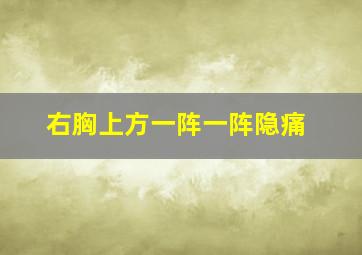 右胸上方一阵一阵隐痛